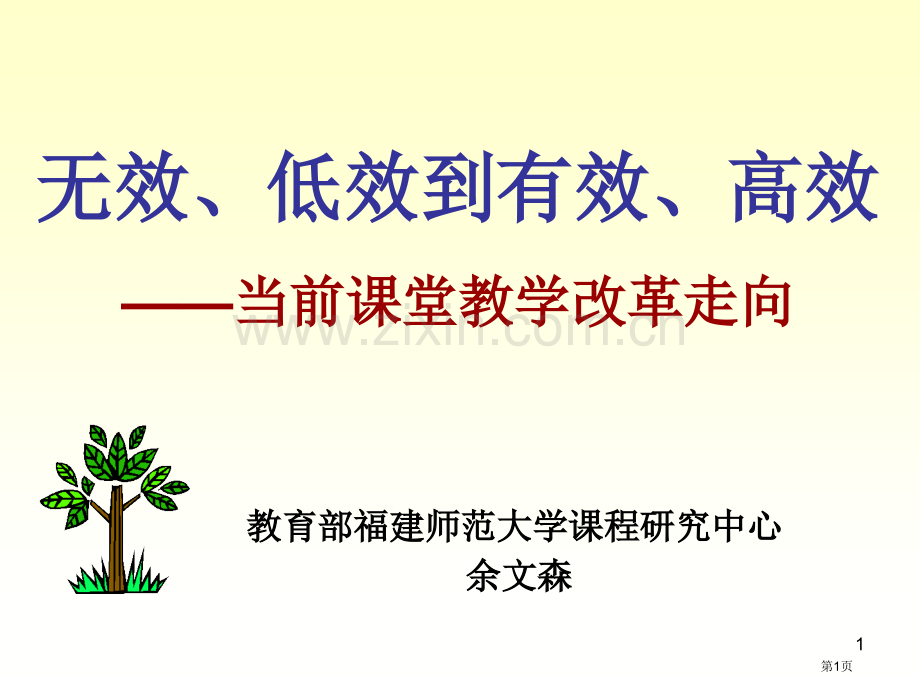 无效、低效到有效、高效

——当前课堂教学改革走向

www.zixin.com.cn

教育部福建师范大学课程研究中心
余文森

1

第1页